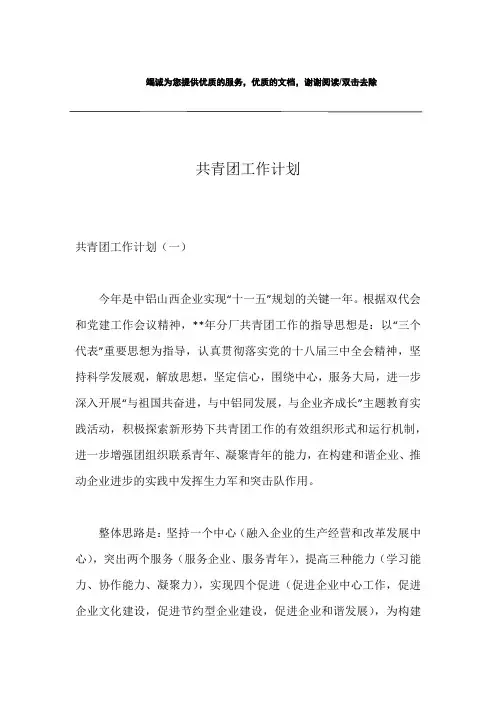 竭诚为您提供优质的服务，优质的文档，谢谢阅读/双击去除

共青团工作计划

共青团工作计划（一）

今年是中铝山西企业实现“十一五”规划的关键一年。根据双代会和党建工作会议精神，**年分厂共青团工作的指导思想是：以“三个代表”重要思想为指导，认真贯彻落实党的十八届三中全会精神，坚持科学发展观，解放思想，坚定信心，围绕中心，服务大局，进一步深入开展“与祖国共奋进，与中铝同发展，与企业齐成长”主题教育实践活动，积极探索新形势下共青团工作的有效组织形式和运行机制，进一步增强团组织联系青年、凝聚青年的能力，在构建和谐企业、推动企业进步的实践中发挥生力军和突击队作用。

整体思路是：坚持一个中心（融入企业的生产经营和改革发展中心），突出两个服务（服务企业、服务青年），提高三种能力（学习能力、协作能力、凝聚力），实现四个促进（促进企业中心工作，促进企业文化建设，促进节约型企业建设，促进企业和谐发展），为构建